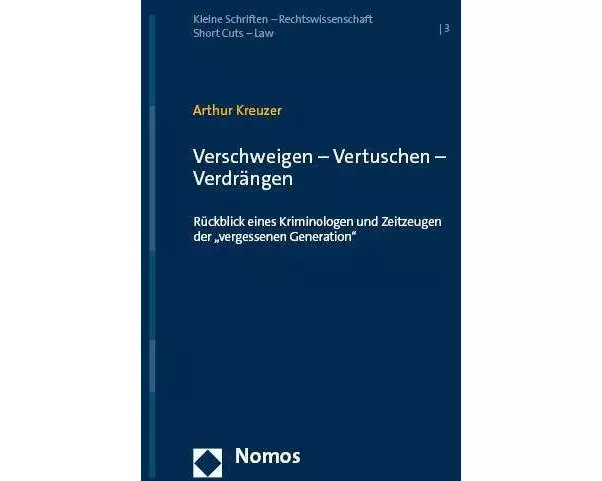 Kleine Schriften – Rechtswissenschaft
Short Cuts – Law

| 3

Arthur Kreuzer

Verschweigen – Vertuschen – Verdrängen

Rückblick eines Kriminologen und Zeitzeugen der „vergessenen Generation“

Nomos